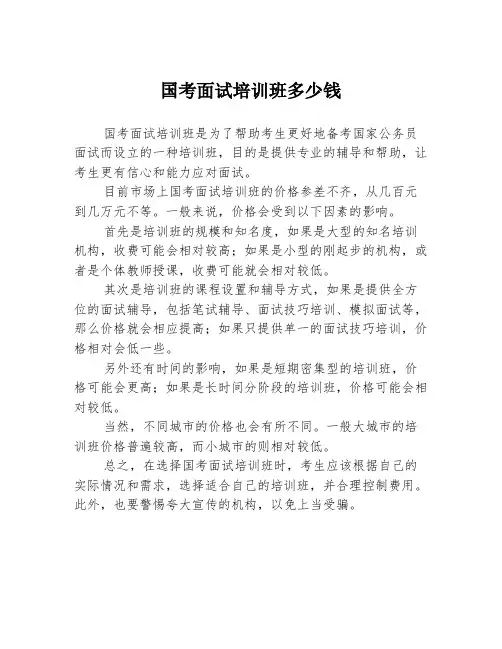 国考面试培训班多少钱

国考面试培训班是为了帮助考生更好地备考国家公务员面试而设立的一种培训班，目的是提供专业的辅导和帮助，让考生更有信心和能力应对面试。

目前市场上国考面试培训班的价格参差不齐，从几百元到几万元不等。一般来说，价格会受到以下因素的影响。

首先是培训班的规模和知名度，如果是大型的知名培训机构，收费可能会相对较高；如果是小型的刚起步的机构，或者是个体教师授课，收费可能就会相对较低。

其次是培训班的课程设置和辅导方式，如果是提供全方位的面试辅导，包括笔试辅导、面试技巧培训、模拟面试等，那么价格就会相应提高；如果只提供单一的面试技巧培训，价格相对会低一些。

另外还有时间的影响，如果是短期密集型的培训班，价格可能会更高；如果是长时间分阶段的培训班，价格可能会相对较低。

当然，不同城市的价格也会有所不同。一般大城市的培训班价格普遍较高，而小城市的则相对较低。

总之，在选择国考面试培训班时，考生应该根据自己的实际情况和需求，选择适合自己的培训班，并合理控制费用。此外，也要警惕夸大宣传的机构，以免上当受骗。